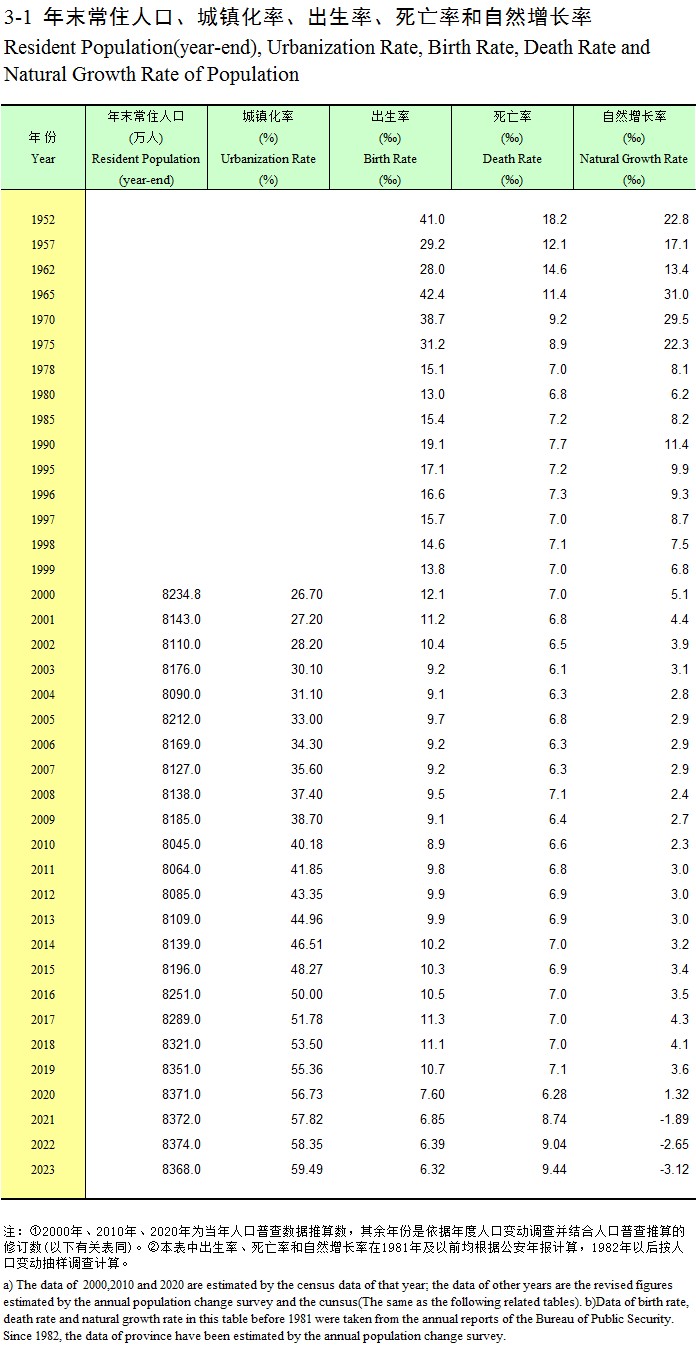 3-1 年末常住人口、城镇化率、出生率、死亡率和自然增长率

Resident Population(year-end), Urbanization Rate, Birth Rate, Death Rate and Natural Growth Rate of Population

| 年 份 Year | 年末常住人口 (万人) Resident Population (year-end) | 城镇化率 (%) Urbanization Rate (%) | 出生率 (‰) Birth Rate (‰) | 死亡率 (‰) Death Rate (‰) | 自然增长率 (‰) Natural Growth Rate (‰) |
|---|---|---|---|---|---|
| 1952 | | | 41.0 | 18.2 | 22.8 |
| 1957 | | | 29.2 | 12.1 | 17.1 |
| 1962 | | | 28.0 | 14.6 | 13.4 |
| 1965 | | | 42.4 | 11.4 | 31.0 |
| 1970 | | | 38.7 | 9.2 | 29.5 |
| 1975 | | | 31.2 | 8.9 | 22.3 |
| 1978 | | | 15.1 | 7.0 | 8.1 |
| 1980 | | | 13.0 | 6.8 | 6.2 |
| 1985 | | | 15.4 | 7.2 | 8.2 |
| 1990 | | | 19.1 | 7.7 | 11.4 |
| 1995 | | | 17.1 | 7.2 | 9.9 |
| 1996 | | | 16.6 | 7.3 | 9.3 |
| 1997 | | | 15.7 | 7.0 | 8.7 |
| 1998 | | | 14.6 | 7.1 | 7.5 |
| 1999 | | | 13.8 | 7.0 | 6.8 |
| 2000 | 8234.8 | 26.70 | 12.1 | 7.0 | 5.1 |
| 2001 | 8143.0 | 27.20 | 11.2 | 6.8 | 4.4 |
| 2002 | 8110.0 | 28.20 | 10.4 | 6.5 | 3.9 |
| 2003 | 8176.0 | 30.10 | 9.2 | 6.1 | 3.1 |
| 2004 | 8090.0 | 31.10 | 9.1 | 6.3 | 2.8 |
| 2005 | 8212.0 | 33.00 | 9.7 | 6.8 | 2.9 |
| 2006 | 8169.0 | 34.30 | 9.2 | 6.3 | 2.9 |
| 2007 | 8127.0 | 35.60 | 9.2 | 6.3 | 2.9 |
| 2008 | 8138.0 | 37.40 | 9.5 | 7.1 | 2.4 |
| 2009 | 8185.0 | 38.70 | 9.1 | 6.4 | 2.7 |
| 2010 | 8045.0 | 40.18 | 8.9 | 6.6 | 2.3 |
| 2011 | 8064.0 | 41.85 | 9.8 | 6.8 | 3.0 |
| 2012 | 8085.0 | 43.35 | 9.9 | 6.9 | 3.0 |
| 2013 | 8109.0 | 44.96 | 9.9 | 6.9 | 3.0 |
| 2014 | 8139.0 | 46.51 | 10.2 | 7.0 | 3.2 |
| 2015 | 8196.0 | 48.27 | 10.3 | 6.9 | 3.4 |
| 2016 | 8251.0 | 50.00 | 10.5 | 7.0 | 3.5 |
| 2017 | 8289.0 | 51.78 | 11.3 | 7.0 | 4.3 |
| 2018 | 8321.0 | 53.50 | 11.1 | 7.0 | 4.1 |
| 2019 | 8351.0 | 55.36 | 10.7 | 7.1 | 3.6 |
| 2020 | 8371.0 | 56.73 | 7.60 | 6.28 | 1.32 |
| 2021 | 8372.0 | 57.82 | 6.85 | 8.74 | -1.89 |
| 2022 | 8374.0 | 58.35 | 6.39 | 9.04 | -2.65 |
| 2023 | 8368.0 | 59.49 | 6.32 | 9.44 | -3.12 |

注：①2000年、2010年、2020年为当年人口普查数据推算数，其余年份是依据年度人口变动调查并结合人口普查推算的修订数(以下有关表同)。②本表中出生率、死亡率和自然增长率在1981年及以前均根据公安年报计算，1982年以后按人口变动抽样调查计算。

a) The data of 2000,2010 and 2020 are estimated by the census data of that year; the data of other years are the revised figures estimated by the annual population change survey and the cunsus(The same as the following related tables). b)Data of birth rate, death rate and natural growth rate in this table before 1981 were taken from the annual reports of the Bureau of Public Security. Since 1982, the data of province have been estimated by the annual population change survey.